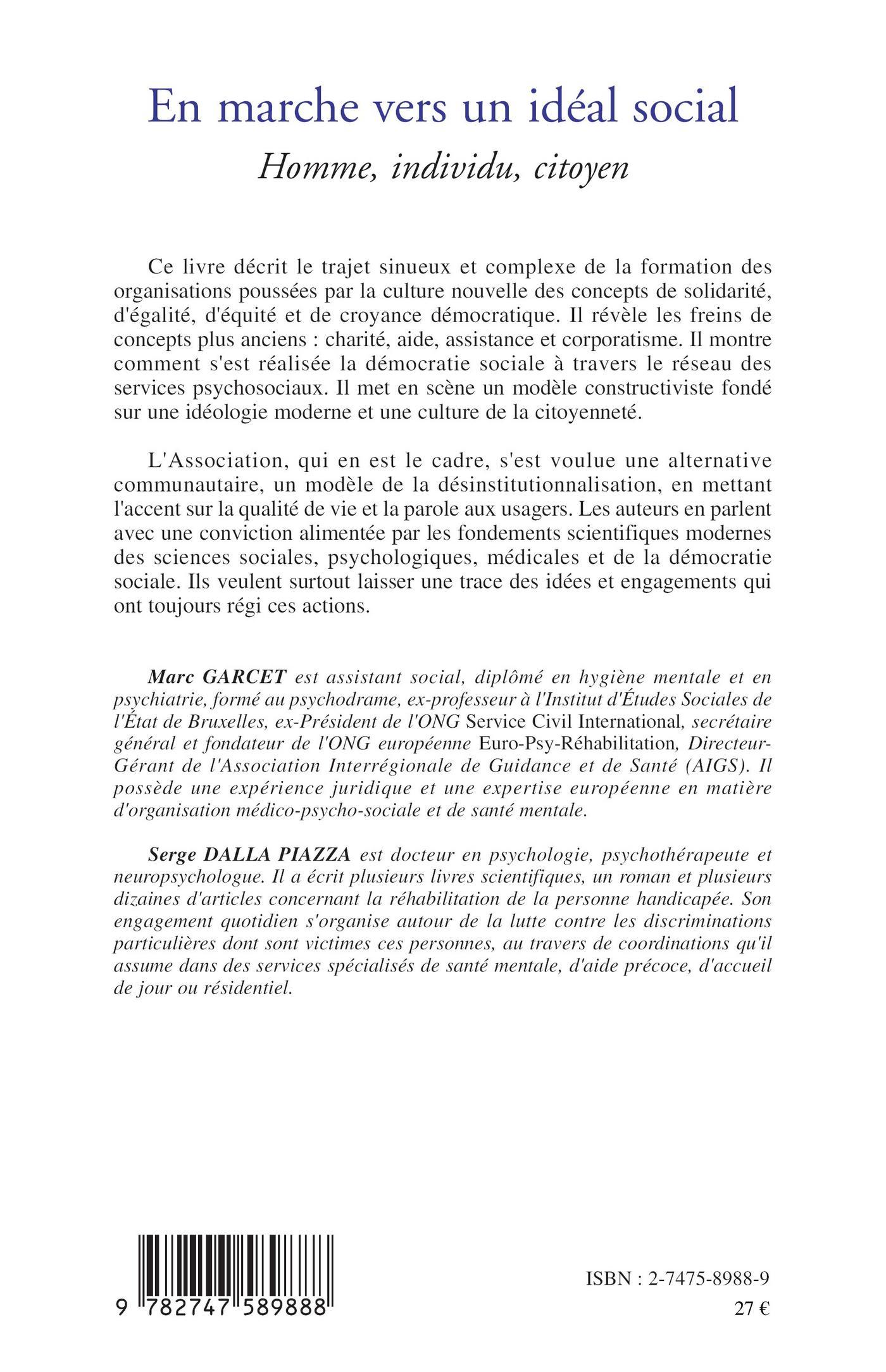 En marche vers un idéal social

Homme, individu, citoyen

Ce livre décrit le trajet sinueux et complexe de la formation des organisations poussées par la culture nouvelle des concepts de solidarité, d'égalité, d'équité et de croyance démocratique. Il révèle les freins de concepts plus anciens : charité, aide, assistance et corporatisme. Il montre comment s'est réalisée la démocratie sociale à travers le réseau des services psychosociaux. Il met en scène un modèle constructiviste fondé sur une idéologie moderne et une culture de la citoyenneté.

L'Association, qui en est le cadre, s'est voulue une alternative communautaire, un modèle de la désinstitutionnalisation, en mettant l'accent sur la qualité de vie et la parole aux usagers. Les auteurs en parlent avec une conviction alimentée par les fondements scientifiques modernes des sciences sociales, psychologiques, médicales et de la démocratie sociale. Ils veulent surtout laisser une trace des idées et engagements qui ont toujours régi ces actions.

Marc GARCET est assistant social, diplômé en hygiène mentale et en psychiatrie, formé au psychodrame, ex-professeur à l'Institut d'Études Sociales de l'État de Bruxelles, ex-Président de l'ONG Service Civil International, secrétaire général et fondateur de l'ONG européenne Euro-Psy-Réhabilitation, Directeur-Gérant de l'Association Interrégionale de Guidance et de Santé (AIGS). Il possède une expérience juridique et une expertise européenne en matière d'organisation médico-psycho-sociale et de santé mentale.

Serge DALLA PIAZZA est docteur en psychologie, psychothérapeute et neuropsychologue. Il a écrit plusieurs livres scientifiques, un roman et plusieurs dizaines d'articles concernant la réhabilitation de la personne handicapée. Son engagement quotidien s'organise autour de la lutte contre les discriminations particulières dont sont victimes ces personnes, au travers de coordinations qu'il assume dans des services spécialisés de santé mentale, d'aide précoce, d'accueil de jour ou résidentiel.

9 782747 589888

ISBN : 2-7475-8988-9
27 €